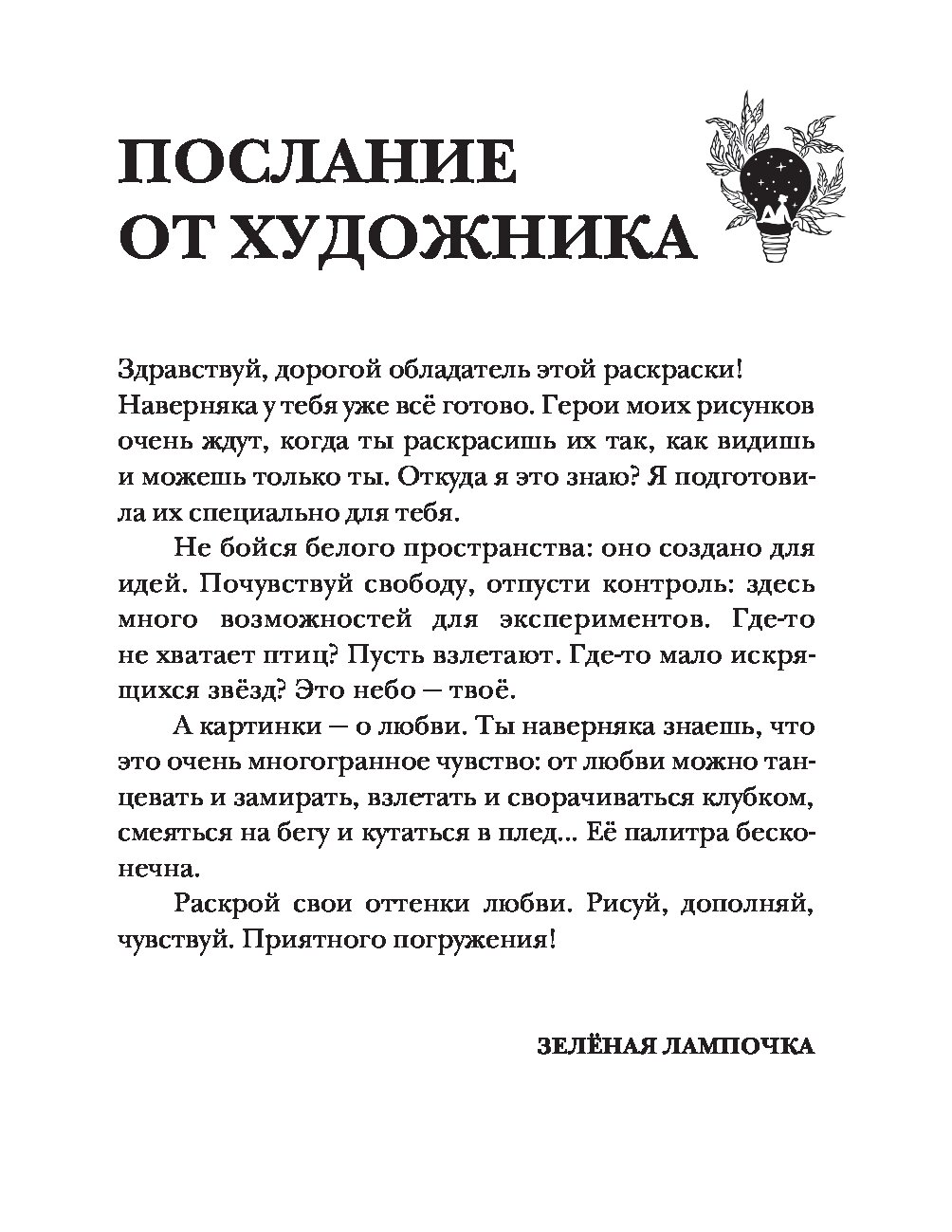 ПОСЛАНИЕ ОТ ХУДОЖНИКА

Здравствуй, дорогой обладатель этой раскраски! Наверняка у тебя уже всё готово. Герои моих рисунков очень ждут, когда ты раскрасишь их так, как видишь и можешь только ты. Откуда я это знаю? Я подготовила их специально для тебя.

Не бойся белого пространства: оно создано для идей. Почувствуй свободу, отпусти контроль: здесь много возможностей для экспериментов. Где-то не хватает птиц? Пусть взлетают. Где-то мало искрящихся звёзд? Это небо — твоё.

А картинки — о любви. Ты наверняка знаешь, что это очень многогранное чувство: от любви можно танцевать и замирать, взлетать и сворачиваться клубком, смеяться на бегу и кутаться в плед... Её палитра бесконечна.

Раскрой свои оттенки любви. Рисуй, дополняй, чувствуй. Приятного погружения!

ЗЕЛЁНАЯ ЛАМПОЧКА